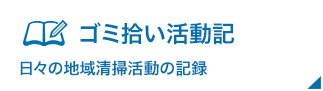 ゴミ拾い活動記

日々の地域清掃活動の記録